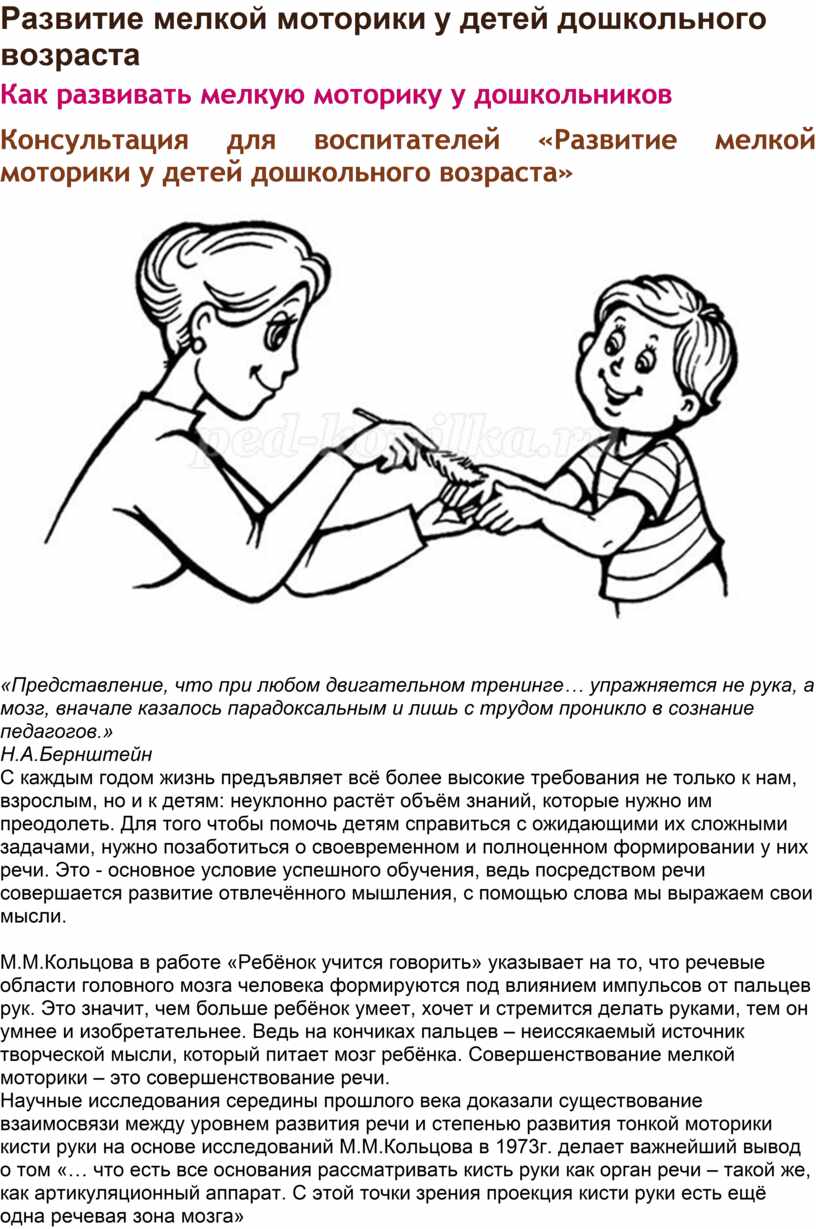 Развитие мелкой моторики у детей дошкольного возраста

Как развивать мелкую моторику у дошкольников

Консультация для воспитателей «Развитие мелкой моторики у детей дошкольного возраста»

ped-kopilka.ru

«Представление, что при любом двигательном тренинге… упражняется не рука, а мозг, вначале казалось парадоксальным и лишь с трудом проникло в сознание педагогов.»
Н.А.Бернштейн
С каждым годом жизнь предъявляет всё более высокие требования не только к нам, взрослым, но и к детям: неуклонно растёт объём знаний, которые нужно им преодолеть. Для того чтобы помочь детям справиться с ожидающими их сложными задачами, нужно позаботиться о своевременном и полноценном формировании у них речи. Это - основное условие успешного обучения, ведь посредством речи совершается развитие отвлечённого мышления, с помощью слова мы выражаем свои мысли.

М.М.Кольцова в работе «Ребёнок учится говорить» указывает на то, что речевые области головного мозга человека формируются под влиянием импульсов от пальцев рук. Это значит, чем больше ребёнок умеет, хочет и стремится делать руками, тем он умнее и изобретательнее. Ведь на кончиках пальцев – неиссякаемый источник творческой мысли, который питает мозг ребёнка. Совершенствование мелкой моторики – это совершенствование речи.
Научные исследования середины прошлого века доказали существование взаимосвязи между уровнем развития речи и степенью развития тонкой моторики кисти руки на основе исследований М.М.Кольцова в 1973г. делает важнейший вывод о том «… что есть все основания рассматривать кисть руки как орган речи – такой же, как артикуляционный аппарат. С этой точки зрения проекция кисти руки есть ещё одна речевая зона мозга»